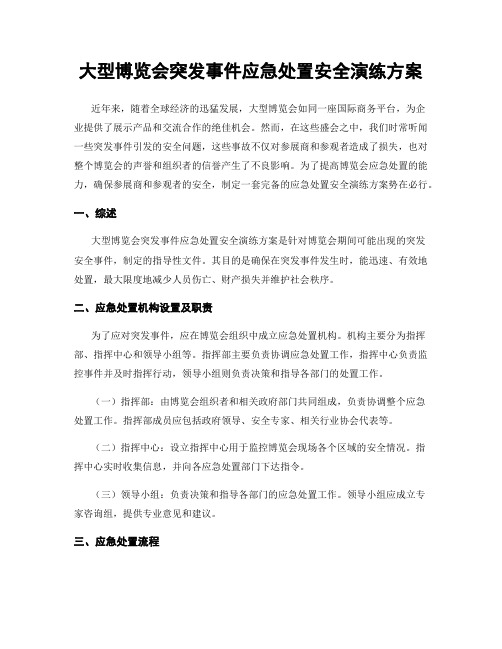 大型博览会突发事件应急处置安全演练方案

近年来，随着全球经济的迅猛发展，大型博览会如同一座国际商务平台，为企业提供了展示产品和交流合作的绝佳机会。然而，在这些盛会之中，我们时常听闻一些突发事件引发的安全问题，这些事故不仅对参展商和参观者造成了损失，也对整个博览会的声誉和组织者的信誉产生了不良影响。为了提高博览会应急处置的能力，确保参展商和参观者的安全，制定一套完备的应急处置安全演练方案势在必行。

一、综述

大型博览会突发事件应急处置安全演练方案是针对博览会期间可能出现的突发安全事件，制定的指导性文件。其目的是确保在突发事件发生时，能迅速、有效地处置，最大限度地减少人员伤亡、财产损失并维护社会秩序。

二、应急处置机构设置及职责

为了应对突发事件，应在博览会组织中成立应急处置机构。机构主要分为指挥部、指挥中心和领导小组等。指挥部主要负责协调应急处置工作，指挥中心负责监控事件并及时指挥行动，领导小组则负责决策和指导各部门的处置工作。

（一）指挥部：由博览会组织者和相关政府部门共同组成，负责协调整个应急处置工作。指挥部成员应包括政府领导、安全专家、相关行业协会代表等。

（二）指挥中心：设立指挥中心用于监控博览会现场各个区域的安全情况。指挥中心实时收集信息，并向各应急处置部门下达指令。

（三）领导小组：负责决策和指导各部门的应急处置工作。领导小组应成立专家咨询组，提供专业意见和建议。

三、应急处置流程